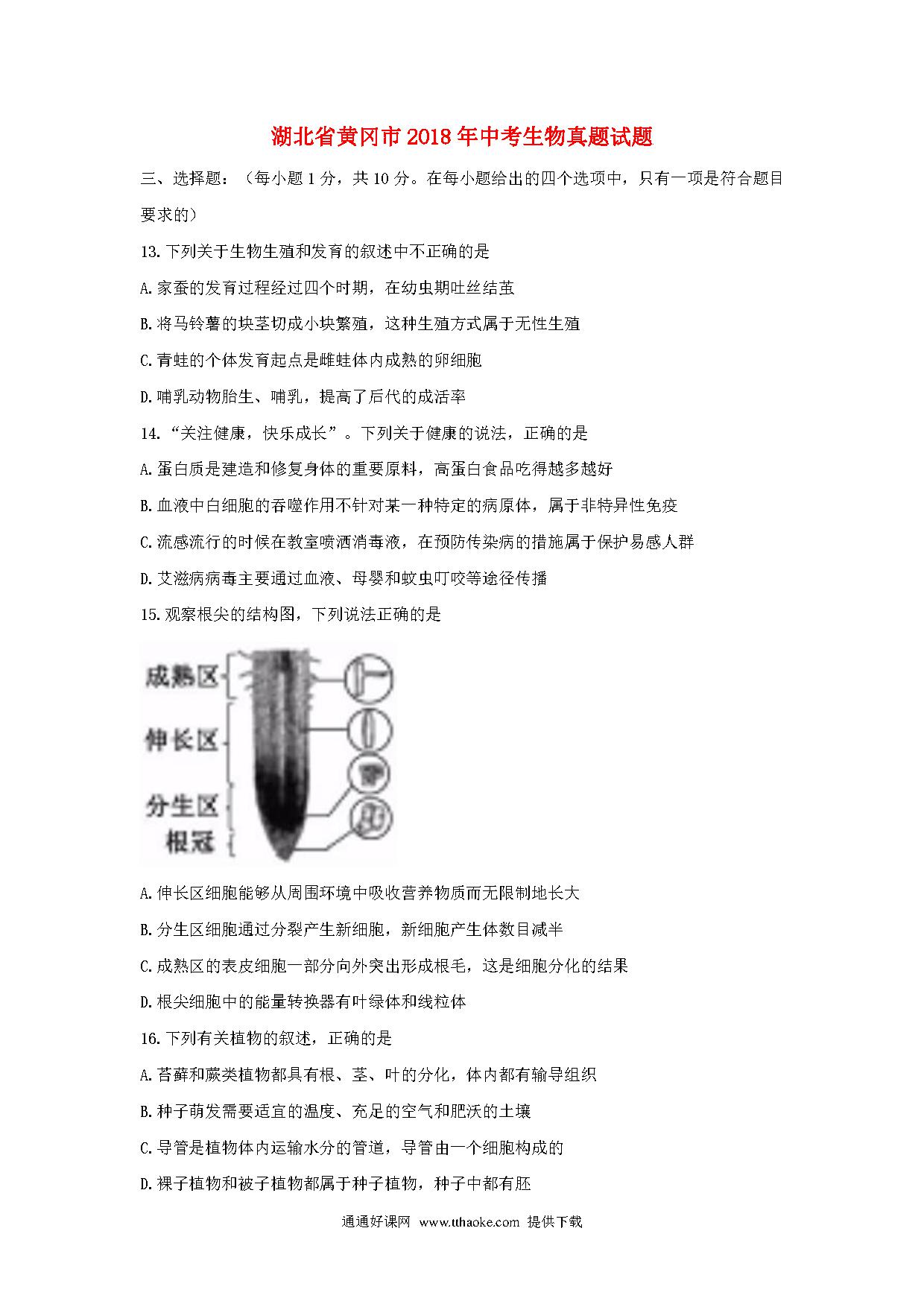 湖北省黄冈市2018年中考生物真题试题

三、选择题：（每小题1分，共10分。在每小题给出的四个选项中，只有一项是符合题目要求的）

13.下列关于生物生殖和发育的叙述中不正确的是

A.家蚕的发育过程经过四个时期，在幼虫期吐丝结茧

B.将马铃薯的块茎切成小块繁殖，这种生殖方式属于无性生殖

C.青蛙的个体发育起点是雌蛙体内成熟的卵细胞

D.哺乳动物胎生、哺乳，提高了后代的成活率

14.“关注健康，快乐成长”。下列关于健康的说法，正确的是

A.蛋白质是建造和修复身体的重要原料，高蛋白食品吃得越多越好

B.血液中白细胞的吞噬作用不针对某一种特定的病原体，属于非特异性免疫

C.流感流行的时候在教室喷洒消毒液，在预防传染病的措施属于保护易感人群

D.艾滋病病毒主要通过血液、母婴和蚊虫叮咬等途径传播

15.观察根尖的结构图，下列说法正确的是

成熟区
伸长区
分生区
根冠

A.伸长区细胞能够从周围环境中吸收营养物质而无限制地长大

B.分生区细胞通过分裂产生新细胞，新细胞产生体数目减半

C.成熟区的表皮细胞一部分向外突出形成根毛，这是细胞分化的结果

D.根尖细胞中的能量转换器有叶绿体和线粒体

16.下列有关植物的叙述，正确的是

A.苔藓和蕨类植物都具有根、茎、叶的分化，体内都有输导组织

B.种子萌发需要适宜的温度、充足的空气和肥沃的土壤

C.导管是植物体内运输水分的管道，导管由一个细胞构成的

D.裸子植物和被子植物都属于种子植物，种子中都有胚

通通好课网 www.tthaoke.com 提供下载